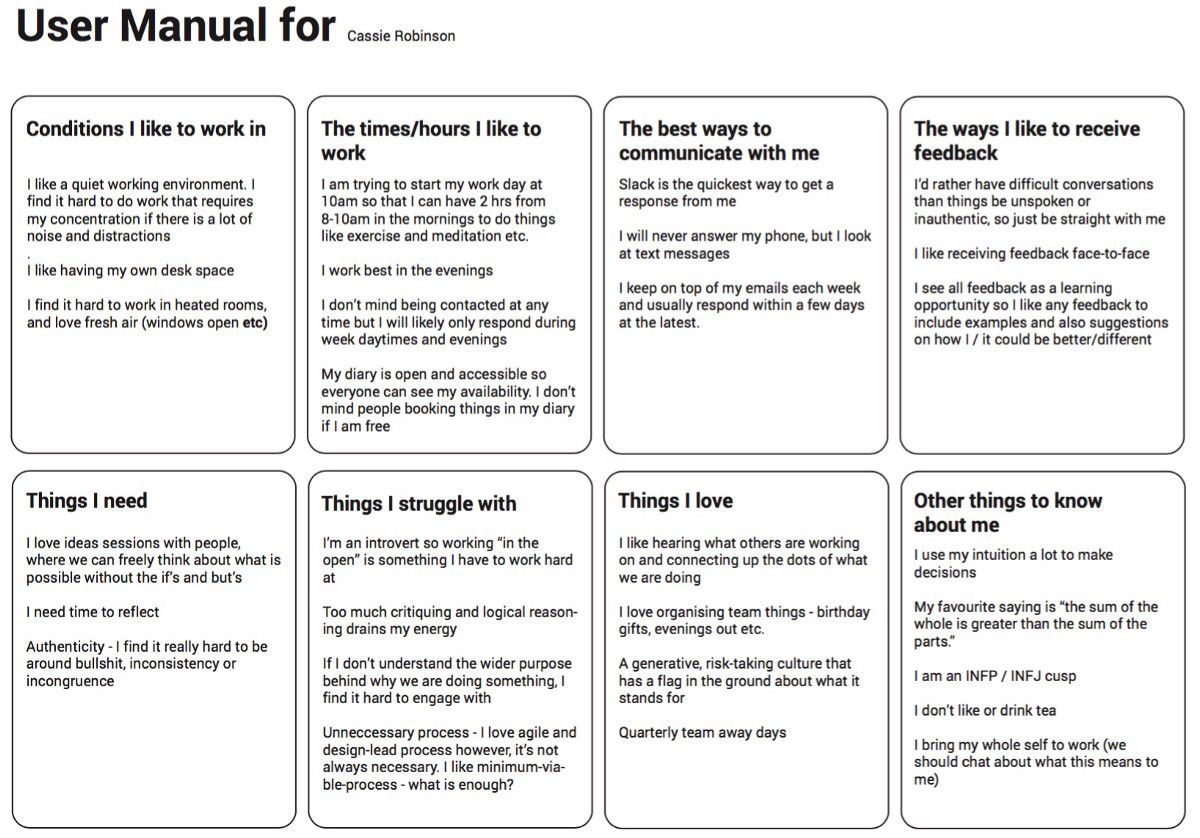 User Manual for Cassie Robinson

Conditions I like to work in

I like a quiet working environment. I find it hard to do work that requires my concentration if there is a lot of noise and distractions
.
I like having my own desk space

I find it hard to work in heated rooms, and love fresh air (windows open etc)

The times/hours I like to work

I am trying to start my work day at 10am so that I can have 2 hrs from 8-10am in the mornings to do things like exercise and meditation etc.

I work best in the evenings

I don't mind being contacted at any time but I will likely only respond during week daytimes and evenings

My diary is open and accessible so everyone can see my availability. I don't mind people booking things in my diary if I am free

The best ways to communicate with me

Slack is the quickest way to get a response from me

I will never answer my phone, but I look at text messages

I keep on top of my emails each week and usually respond within a few days at the latest.

The ways I like to receive feedback

I'd rather have difficult conversations than things be unspoken or inauthentic, so just be straight with me

I like receiving feedback face-to-face

I see all feedback as a learning opportunity so I like any feedback to include examples and also suggestions on how I / it could be better/different

Things I need

I love ideas sessions with people, where we can freely think about what is possible without the if's and but's

I need time to reflect

Authenticity - I find it really hard to be around bullshit, inconsistency or incongruence

Things I struggle with

I'm an introvert so working "in the open" is something I have to work hard at

Too much critiquing and logical reasoning drains my energy

If I don't understand the wider purpose behind why we are doing something, I find it hard to engage with

Unneccessary process - I love agile and design-lead process however, it's not always necessary. I like minimum-viable-process - what is enough?

Things I love

I like hearing what others are working on and connecting up the dots of what we are doing

I love organising team things - birthday gifts, evenings out etc.

A generative, risk-taking culture that has a flag in the ground about what it stands for

Quarterly team away days

Other things to know about me

I use my intuition a lot to make decisions

My favourite saying is "the sum of the whole is greater than the sum of the parts."

I am an INFP / INFJ cusp

I don't like or drink tea

I bring my whole self to work (we should chat about what this means to me)